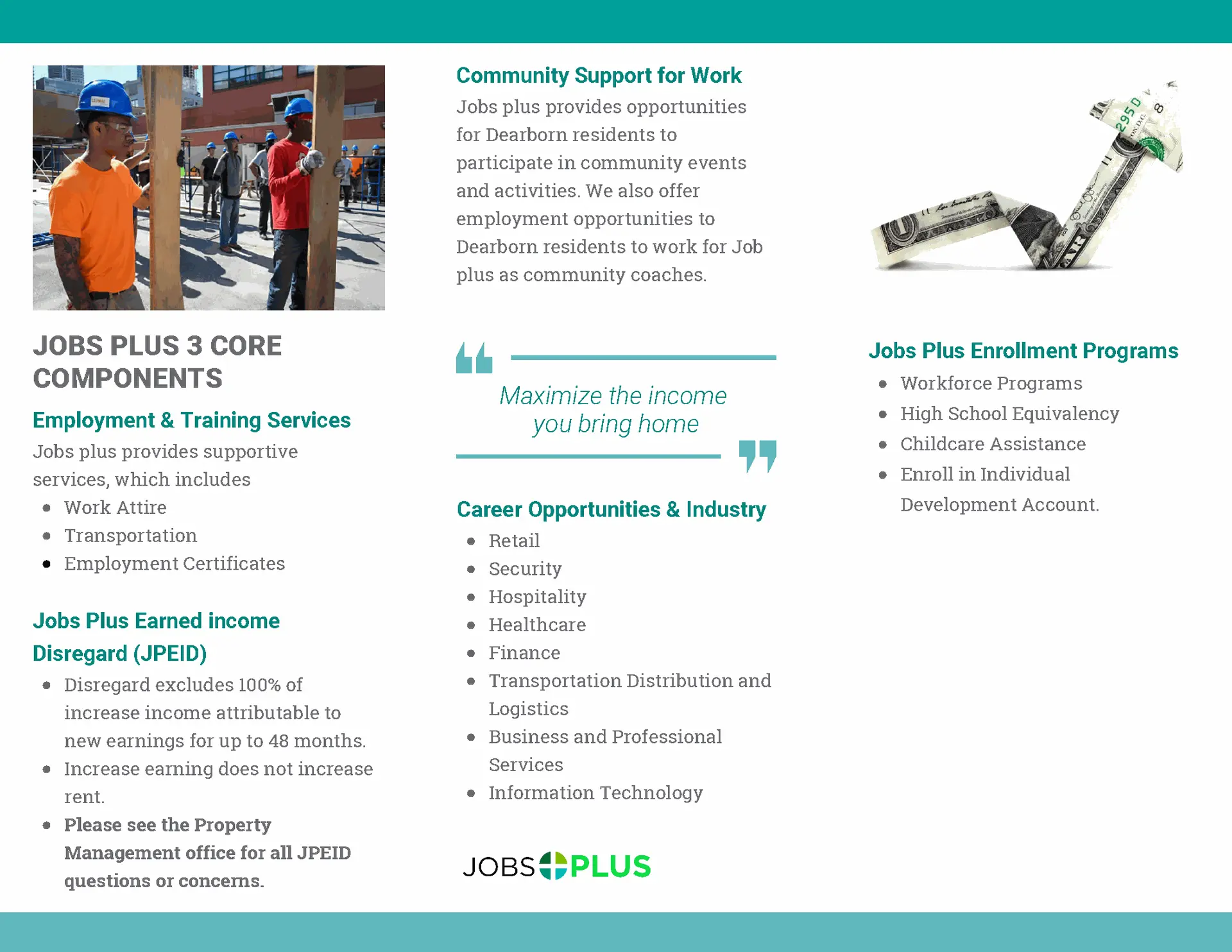 JOBS PLUS 3 CORE COMPONENTS

Employment & Training Services

Jobs plus provides supportive services, which includes

• Work Attire
• Transportation
• Employment Certificates

Jobs Plus Earned income Disregard (JPEID)

• Disregard excludes 100% of increase income attributable to new earnings for up to 48 months.
• Increase earning does not increase rent.
• Please see the Property Management office for all JPEID questions or concerns.

Community Support for Work

Jobs plus provides opportunities for Dearborn residents to participate in community events and activities. We also offer employment opportunities to Dearborn residents to work for Job plus as community coaches.

Maximize the income you bring home

Career Opportunities & Industry

• Retail
• Security
• Hospitality
• Healthcare
• Finance
• Transportation Distribution and Logistics
• Business and Professional Services
• Information Technology

JOBS PLUS

Jobs Plus Enrollment Programs

• Workforce Programs
• High School Equivalency
• Childcare Assistance
• Enroll in Individual Development Account.